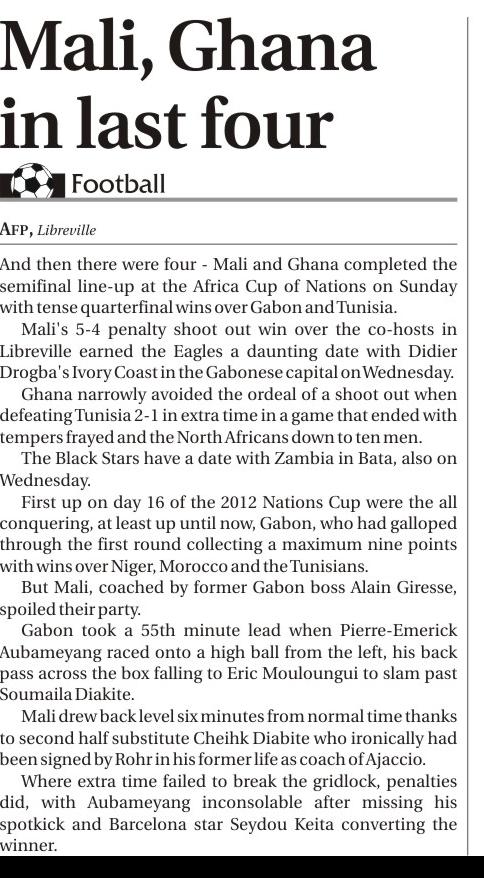 Mali, Ghana in last four

Football

AFP, Libreville

And then there were four - Mali and Ghana completed the semifinal line-up at the Africa Cup of Nations on Sunday with tense quarterfinal wins over Gabon and Tunisia.

Mali's 5-4 penalty shoot out win over the co-hosts in Libreville earned the Eagles a daunting date with Didier Drogba's Ivory Coast in the Gabonese capital on Wednesday.

Ghana narrowly avoided the ordeal of a shoot out when defeating Tunisia 2-1 in extra time in a game that ended with tempers frayed and the North Africans down to ten men.

The Black Stars have a date with Zambia in Bata, also on Wednesday.

First up on day 16 of the 2012 Nations Cup were the all conquering, at least up until now, Gabon, who had galloped through the first round collecting a maximum nine points with wins over Niger, Morocco and the Tunisians.

But Mali, coached by former Gabon boss Alain Giresse, spoiled their party.

Gabon took a 55th minute lead when Pierre-Emerick Aubameyang raced onto a high ball from the left, his back pass across the box falling to Eric Mouloungui to slam past Soumaila Diakite.

Mali drew back level six minutes from normal time thanks to second half substitute Cheihk Diabite who ironically had been signed by Rohr in his former life as coach of Ajaccio.

Where extra time failed to break the gridlock, penalties did, with Aubameyang inconsolable after missing his spotkick and Barcelona star Seydou Keita converting the winner.